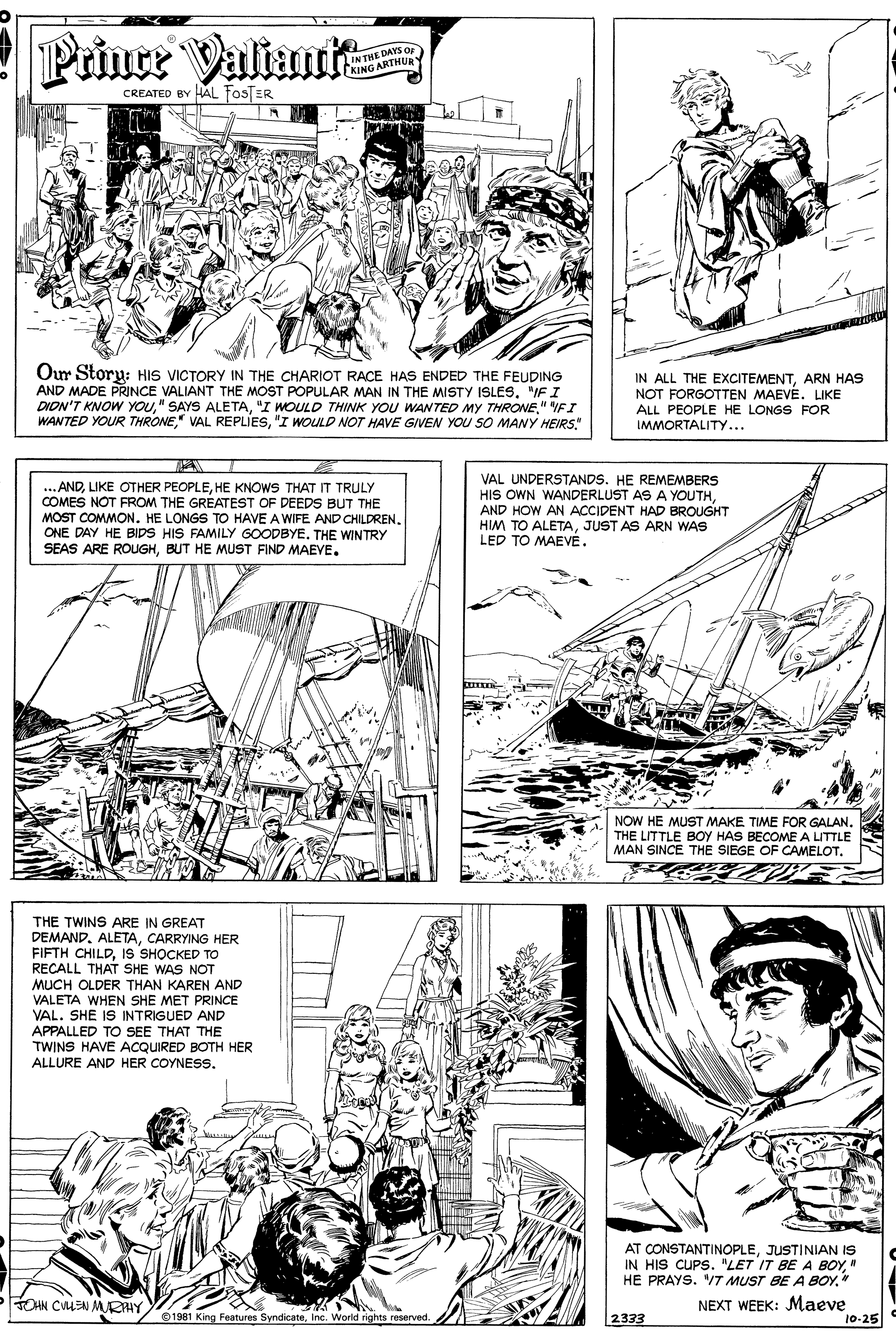 Prince® Valiant IN THE DAYS OF KING ARTHUR

CREATED BY HAL FOSTER

Our Story: HIS VICTORY IN THE CHARIOT RACE HAS ENDED THE FEUDING AND MADE PRINCE VALIANT THE MOST POPULAR MAN IN THE MISTY ISLES. "IF I DIDN'T KNOW YOU," SAYS ALETA, "I WOULD THINK YOU WANTED MY THRONE." "IF I WANTED YOUR THRONE," VAL REPLIES, "I WOULD NOT HAVE GIVEN YOU SO MANY HEIRS."

IN ALL THE EXCITEMENT, ARN HAS NOT FORGOTTEN MAEVE. LIKE ALL PEOPLE HE LONGS FOR IMMORTALITY...

...AND, LIKE OTHER PEOPLE, HE KNOWS THAT IT TRULY COMES NOT FROM THE GREATEST OF DEEDS BUT THE MOST COMMON. HE LONGS TO HAVE A WIFE AND CHILDREN. ONE DAY HE BIDS HIS FAMILY GOODBYE. THE WINTRY SEAS ARE ROUGH, BUT HE MUST FIND MAEVE.

VAL UNDERSTANDS. HE REMEMBERS HIS OWN WANDERLUST AS A YOUTH, AND HOW AN ACCIDENT HAD BROUGHT HIM TO ALETA, JUST AS ARN WAS LED TO MAEVE.

NOW HE MUST MAKE TIME FOR GALAN. THE LITTLE BOY HAS BECOME A LITTLE MAN SINCE THE SIEGE OF CAMELOT.

THE TWINS ARE IN GREAT DEMAND. ALETA, CARRYING HER FIFTH CHILD, IS SHOCKED TO RECALL THAT SHE WAS NOT MUCH OLDER THAN KAREN AND VALETA WHEN SHE MET PRINCE VAL. SHE IS INTRIGUED AND APPALLED TO SEE THAT THE TWINS HAVE ACQUIRED BOTH HER ALLURE AND HER COYNESS.

JOHN CULLEN MURPHY

©1981 King Features Syndicate, Inc. World rights reserved.

AT CONSTANTINOPLE, JUSTINIAN IS IN HIS CUPS. "LET IT BE A BOY," HE PRAYS. "IT MUST BE A BOY."

NEXT WEEK: Maeve

2333

10-25